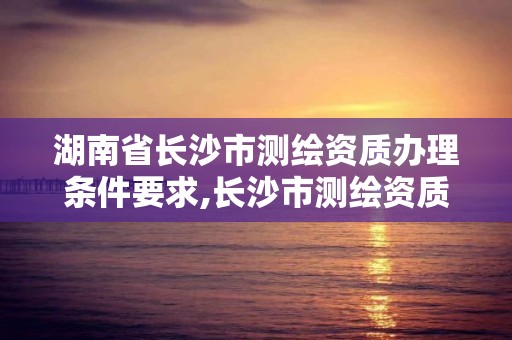 湖南省长沙市测绘资质办理条件要求,长沙市测绘资质